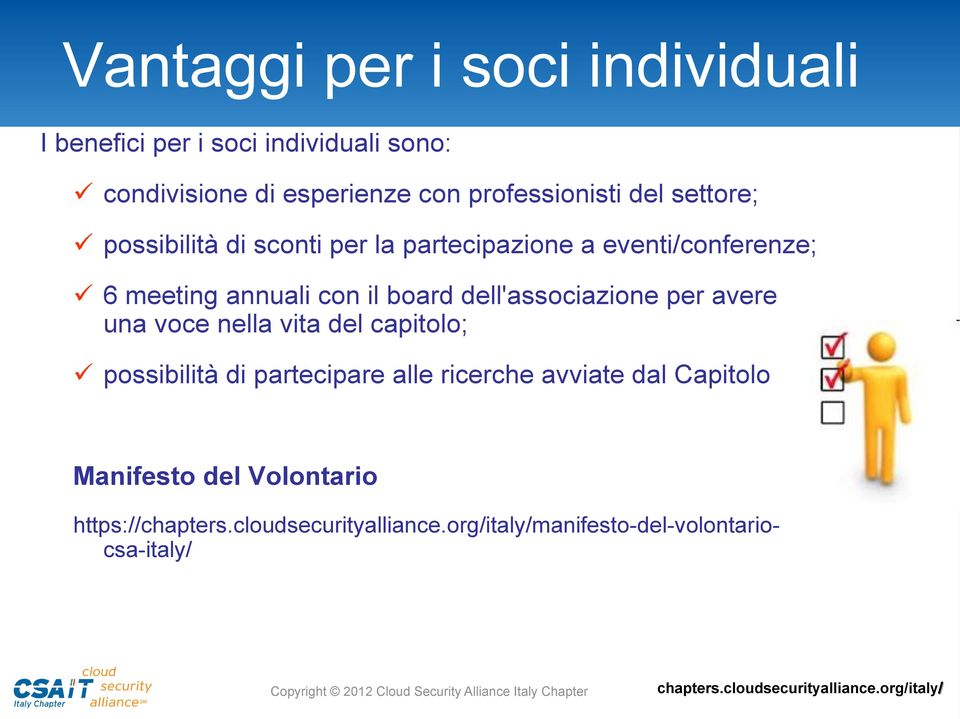 Vantaggi per i soci individuali

I benefici per i soci individuali sono:

✓ condivisione di esperienze con professionisti del settore;

✓ possibilità di sconti per la partecipazione a eventi/conferenze;

✓ 6 meeting annuali con il board dell'associazione per avere una voce nella vita del capitolo;

✓ possibilità di partecipare alle ricerche avviate dal Capitolo

Manifesto del Volontario

https://chapters.cloudsecurityalliance.org/italy/manifesto-del-volontario-csa-italy/

CSA IT Italy Chapter cloud security alliance℠

Copyright © 2012 Cloud Security Alliance Italy Chapter

chapters.cloudsecurityalliance.org/italy/